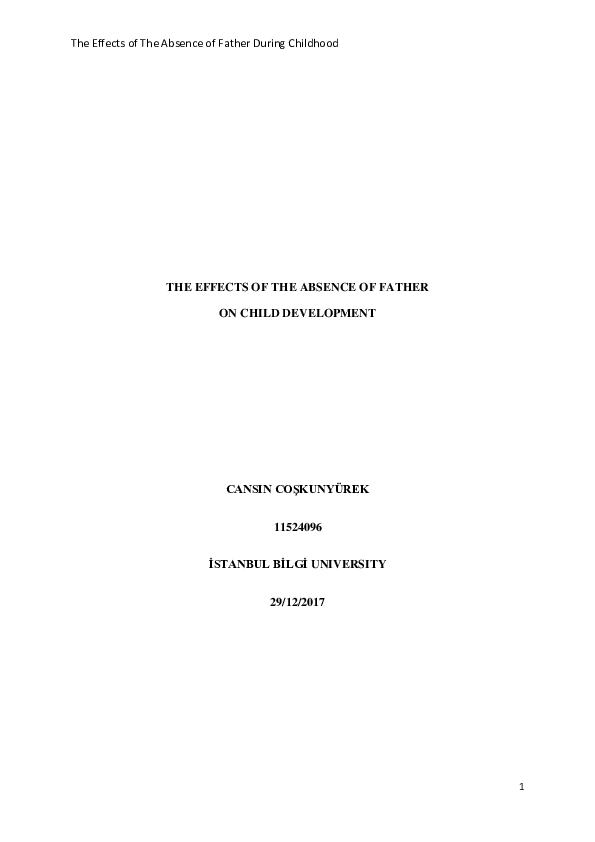 The Effects of The Absence of Father During Childhood

THE EFFECTS OF THE ABSENCE OF FATHER

ON CHILD DEVELOPMENT

CANSIN COŞKUNYÜREK

11524096

İSTANBUL BİLGİ UNIVERSITY

29/12/2017

1